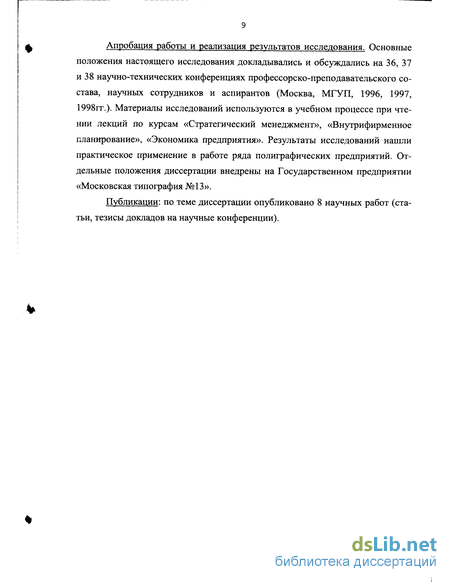 9

Апробация работы и реализация результатов исследования. Основные положения настоящего исследования докладывались и обсуждались на 36, 37 и 38 научно-технических конференциях профессорско-преподавательского состава, научных сотрудников и аспирантов (Москва, МГУП, 1996, 1997, 1998гг.). Материалы исследований используются в учебном процессе при чтении лекций по курсам «Стратегический менеджмент», «Внутрифирменное планирование», «Экономика предприятия». Результаты исследований нашли практическое применение в работе ряда полиграфических предприятий. Отдельные положения диссертации внедрены на Государственном предприятии «Московская типография №13».

Публикации: по теме диссертации опубликовано 8 научных работ (статьи, тезисы докладов на научные конференции).

dsLib.net
библиотека диссертаций